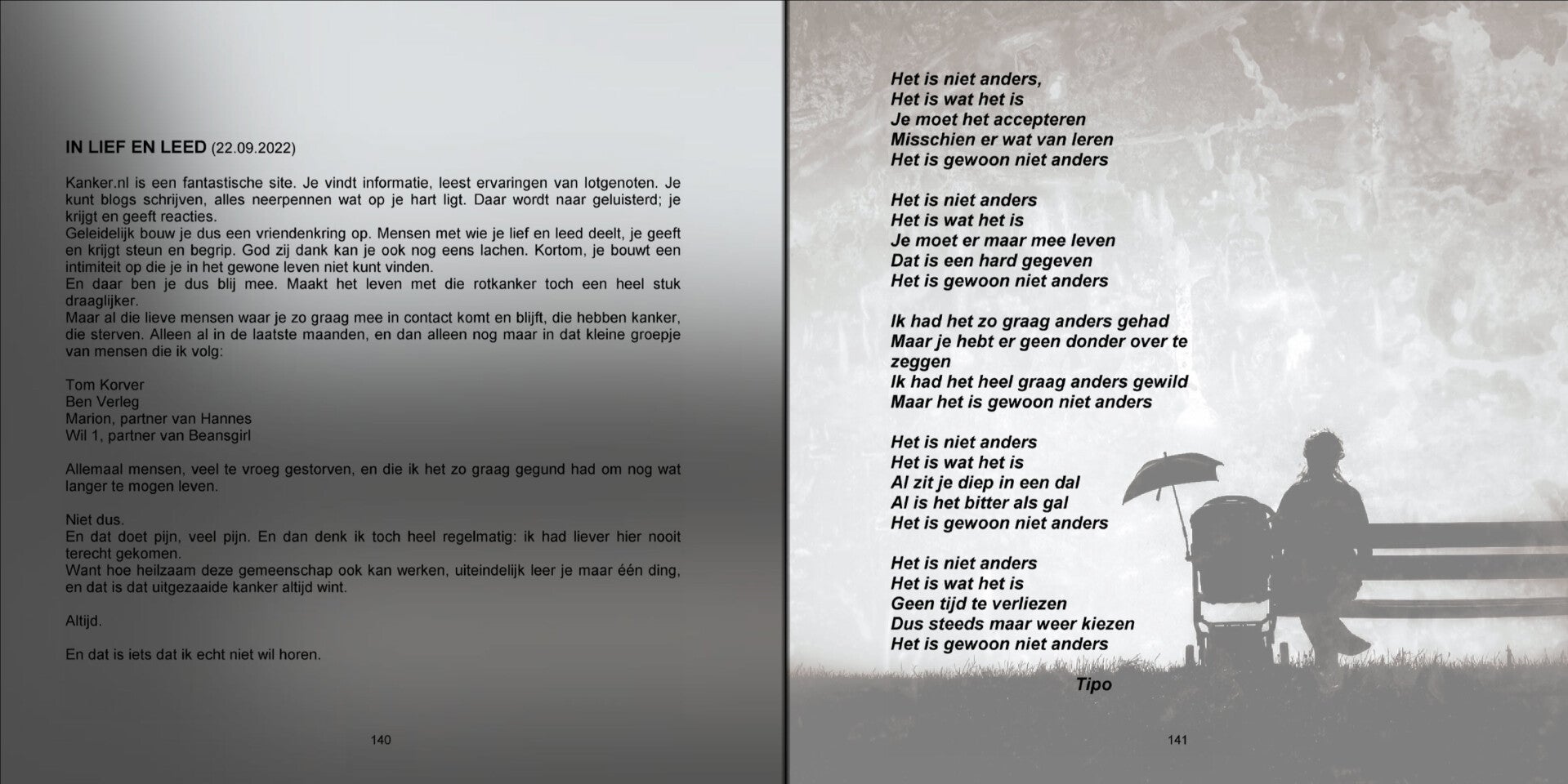 IN LIEF EN LEED (22.09.2022)

Kanker.nl is een fantastische site. Je vindt informatie, leest ervaringen van lotgenoten. Je kunt blogs schrijven, alles neerpennen wat op je hart ligt. Daar wordt naar geluisterd; je krijgt en geeft reacties.
Geleidelijk bouw je dus een vriendenkring op. Mensen met wie je lief en leed deelt, je geeft en krijgt steun en begrip. God zij dank kan je ook nog eens lachen. Kortom, je bouwt een intimiteit op die je in het gewone leven niet kunt vinden.
En daar ben je dus blij mee. Maakt het leven met die rotkanker toch een heel stuk draaglijker.
Maar al die lieve mensen waar je zo graag mee in contact komt en blijft, die hebben kanker, die sterven. Alleen al in de laatste maanden, en dan alleen nog maar in dat kleine groepje van mensen die ik volg:

Tom Korver
Ben Verleg
Marion, partner van Hannes
Wil 1, partner van Beansgirl

Allemaal mensen, veel te vroeg gestorven, en die ik het zo graag gegund had om nog wat langer te mogen leven.

Niet dus.
En dat doet pijn, veel pijn. En dan denk ik toch heel regelmatig: ik had liever hier nooit terecht gekomen.
Want hoe heilzaam deze gemeenschap ook kan werken, uiteindelijk leer je maar één ding, en dat is dat uitgezaaide kanker altijd wint.

Altijd.

En dat is iets dat ik echt niet wil horen.

140

Het is niet anders,
Het is wat het is
Je moet het accepteren
Misschien er wat van leren
Het is gewoon niet anders

Het is niet anders
Het is wat het is
Je moet er maar mee leven
Dat is een hard gegeven
Het is gewoon niet anders

Ik had het zo graag anders gehad
Maar je hebt er geen donder over te zeggen
Ik had het heel graag anders gewild
Maar het is gewoon niet anders

Het is niet anders
Het is wat het is
Al zit je diep in een dal
Al is het bitter als gal
Het is gewoon niet anders

Het is niet anders
Het is wat het is
Geen tijd te verliezen
Dus steeds maar weer kiezen
Het is gewoon niet anders

Tipo

141